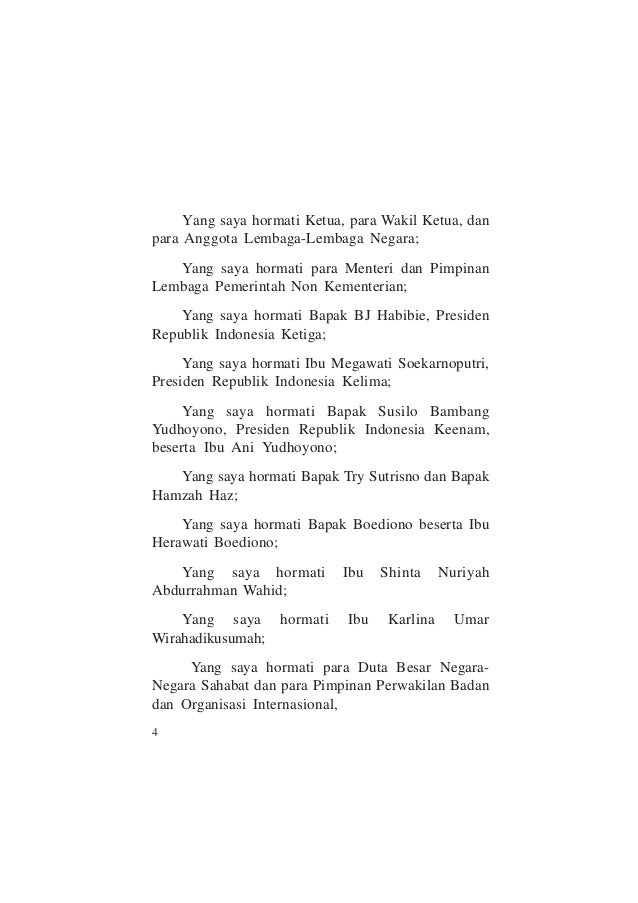 Yang saya hormati Ketua, para Wakil Ketua, dan para Anggota Lembaga-Lembaga Negara;

Yang saya hormati para Menteri dan Pimpinan Lembaga Pemerintah Non Kementerian;

Yang saya hormati Bapak BJ Habibie, Presiden Republik Indonesia Ketiga;

Yang saya hormati Ibu Megawati Soekarnoputri, Presiden Republik Indonesia Kelima;

Yang saya hormati Bapak Susilo Bambang Yudhoyono, Presiden Republik Indonesia Keenam, beserta Ibu Ani Yudhoyono;

Yang saya hormati Bapak Try Sutrisno dan Bapak Hamzah Haz;

Yang saya hormati Bapak Boediono beserta Ibu Herawati Boediono;

Yang saya hormati Ibu Shinta Nuriyah Abdurrahman Wahid;

Yang saya hormati Ibu Karlina Umar Wirahadikusumah;

Yang saya hormati para Duta Besar Negara-Negara Sahabat dan para Pimpinan Perwakilan Badan dan Organisasi Internasional,

4